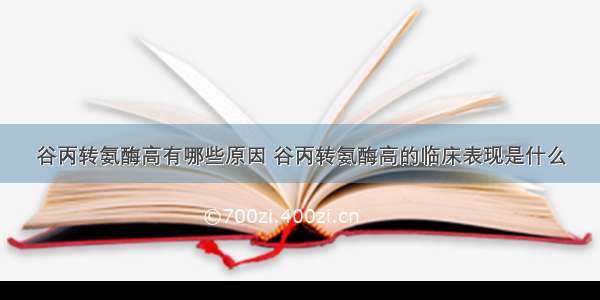 谷丙转氨酶高有哪些原因 谷丙转氨酶高的临床表现是什么

©700zi.400zi.cn